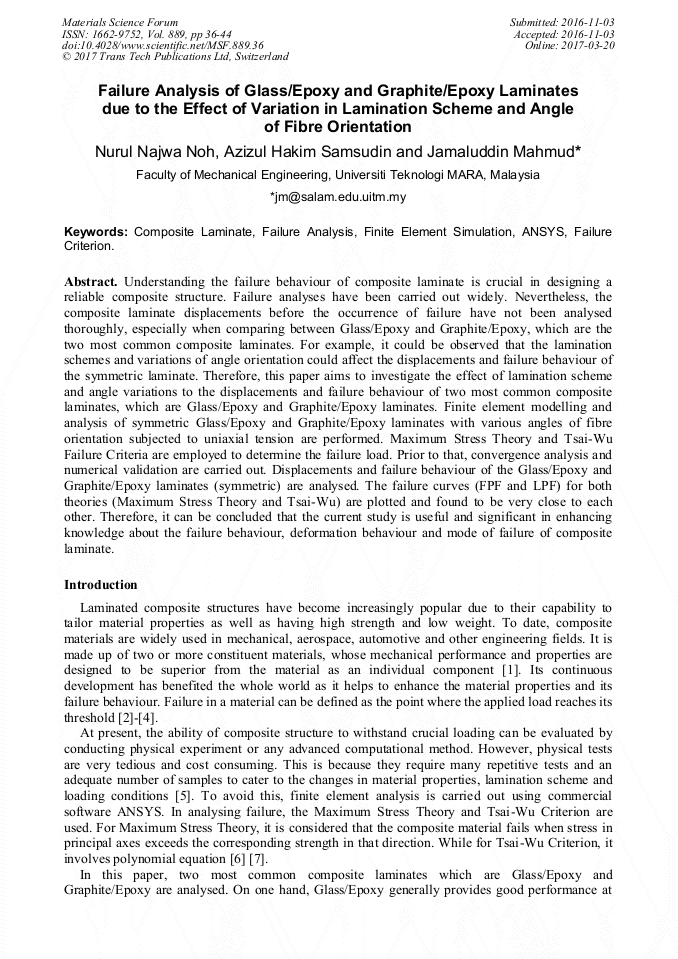 Materials Science Forum
ISSN: 1662-9752, Vol. 889, pp 36-44
doi:10.4028/www.scientific.net/MSF.889.36
© 2017 Trans Tech Publications Ltd, Switzerland

Submitted: 2016-11-03
Accepted: 2016-11-03
Online: 2017-03-20

Failure Analysis of Glass/Epoxy and Graphite/Epoxy Laminates due to the Effect of Variation in Lamination Scheme and Angle of Fibre Orientation

Nurul Najwa Noh, Azizul Hakim Samsudin and Jamaluddin Mahmud*

Faculty of Mechanical Engineering, Universiti Teknologi MARA, Malaysia

*jm@salam.edu.uitm.my

Keywords: Composite Laminate, Failure Analysis, Finite Element Simulation, ANSYS, Failure Criterion.

Abstract. Understanding the failure behaviour of composite laminate is crucial in designing a reliable composite structure. Failure analyses have been carried out widely. Nevertheless, the composite laminate displacements before the occurrence of failure have not been analysed thoroughly, especially when comparing between Glass/Epoxy and Graphite/Epoxy, which are the two most common composite laminates. For example, it could be observed that the lamination schemes and variations of angle orientation could affect the displacements and failure behaviour of the symmetric laminate. Therefore, this paper aims to investigate the effect of lamination scheme and angle variations to the displacements and failure behaviour of two most common composite laminates, which are Glass/Epoxy and Graphite/Epoxy laminates. Finite element modelling and analysis of symmetric Glass/Epoxy and Graphite/Epoxy laminates with various angles of fibre orientation subjected to uniaxial tension are performed. Maximum Stress Theory and Tsai-Wu Failure Criteria are employed to determine the failure load. Prior to that, convergence analysis and numerical validation are carried out. Displacements and failure behaviour of the Glass/Epoxy and Graphite/Epoxy laminates (symmetric) are analysed. The failure curves (FPF and LPF) for both theories (Maximum Stress Theory and Tsai-Wu) are plotted and found to be very close to each other. Therefore, it can be concluded that the current study is useful and significant in enhancing knowledge about the failure behaviour, deformation behaviour and mode of failure of composite laminate.

Introduction

Laminated composite structures have become increasingly popular due to their capability to tailor material properties as well as having high strength and low weight. To date, composite materials are widely used in mechanical, aerospace, automotive and other engineering fields. It is made up of two or more constituent materials, whose mechanical performance and properties are designed to be superior from the material as an individual component [1]. Its continuous development has benefited the whole world as it helps to enhance the material properties and its failure behaviour. Failure in a material can be defined as the point where the applied load reaches its threshold [2]-[4].

At present, the ability of composite structure to withstand crucial loading can be evaluated by conducting physical experiment or any advanced computational method. However, physical tests are very tedious and cost consuming. This is because they require many repetitive tests and an adequate number of samples to cater to the changes in material properties, lamination scheme and loading conditions [5]. To avoid this, finite element analysis is carried out using commercial software ANSYS. In analysing failure, the Maximum Stress Theory and Tsai-Wu Criterion are used. For Maximum Stress Theory, it is considered that the composite material fails when stress in principal axes exceeds the corresponding strength in that direction. While for Tsai-Wu Criterion, it involves polynomial equation [6] [7].

In this paper, two most common composite laminates which are Glass/Epoxy and Graphite/Epoxy are analysed. On one hand, Glass/Epoxy generally provides good performance at